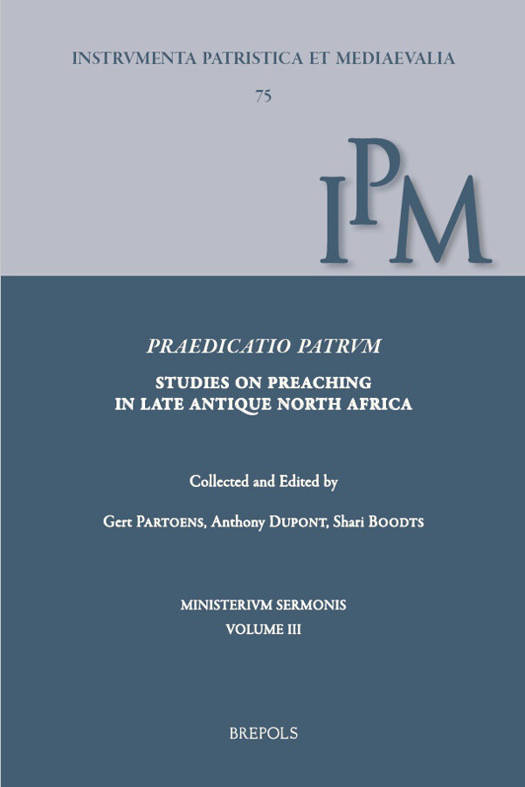 INSTRVMENTA PATRISTICA ET MEDIAEVALIA

75

IPM

PRAEDICATIO PATRVM

STUDIES ON PREACHING
IN LATE ANTIQUE NORTH AFRICA

Collected and Edited by

Gert PARTOENS, Anthony DUPONT, Shari BOODTS

MINISTERIVM SERMONIS
VOLUME III

BREPOLS